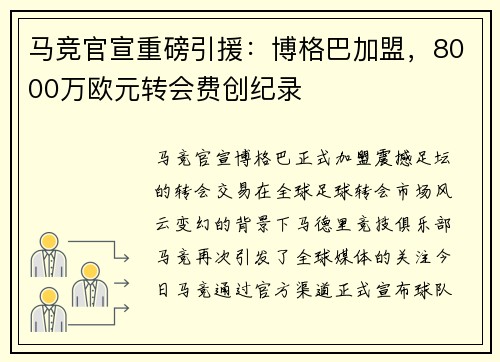 马竞官宣重磅引援：博格巴加盟，8000万欧元转会费创纪录

马竞官宣博格巴正式加盟震撼足坛的转会交易在全球足球转会市场风云变幻的背景下马德里竞技俱乐部马竞再次引发了全球媒体的关注今日马竞通过官方渠道正式宣布球队